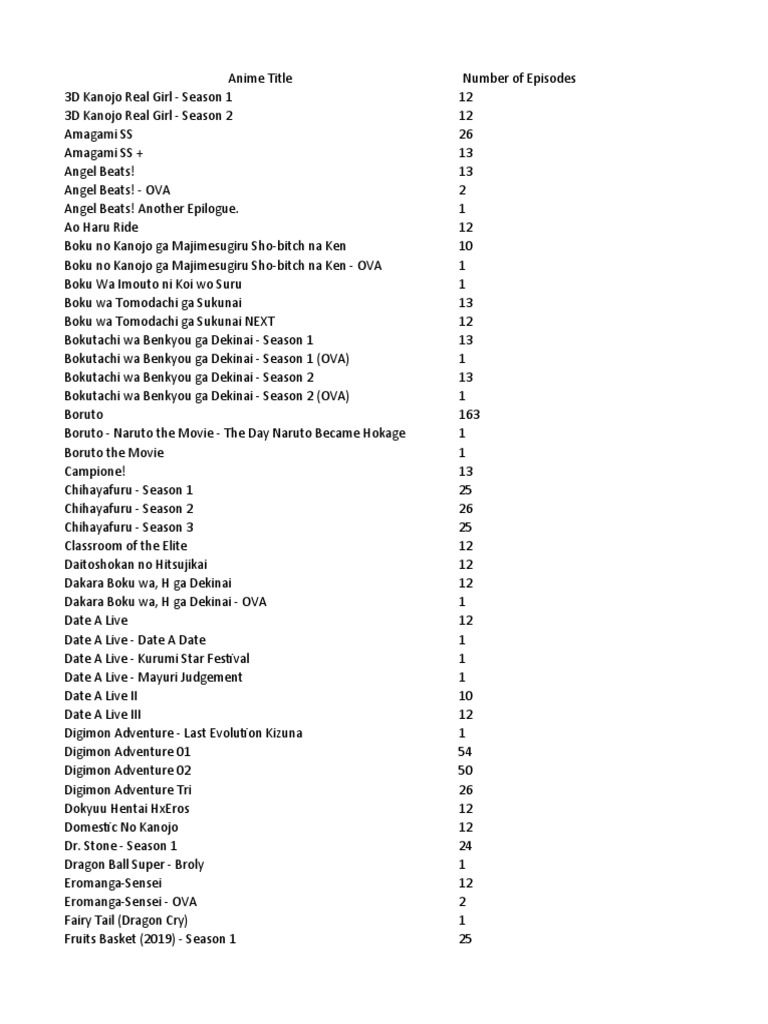 | Anime Title | Number of Episodes |
|---|---|
| 3D Kanojo Real Girl - Season 1 | 12 |
| 3D Kanojo Real Girl - Season 2 | 12 |
| Amagami SS | 26 |
| Amagami SS + | 13 |
| Angel Beats! | 13 |
| Angel Beats! - OVA | 2 |
| Angel Beats! Another Epilogue. | 1 |
| Ao Haru Ride | 12 |
| Boku no Kanojo ga Majimesugiru Sho-bitch na Ken | 10 |
| Boku no Kanojo ga Majimesugiru Sho-bitch na Ken - OVA | 1 |
| Boku Wa Imouto ni Koi wo Suru | 1 |
| Boku wa Tomodachi ga Sukunai | 13 |
| Boku wa Tomodachi ga Sukunai NEXT | 12 |
| Bokutachi wa Benkyou ga Dekinai - Season 1 | 13 |
| Bokutachi wa Benkyou ga Dekinai - Season 1 (OVA) | 1 |
| Bokutachi wa Benkyou ga Dekinai - Season 2 | 13 |
| Bokutachi wa Benkyou ga Dekinai - Season 2 (OVA) | 1 |
| Boruto | 163 |
| Boruto - Naruto the Movie - The Day Naruto Became Hokage | 1 |
| Boruto the Movie | 1 |
| Campione! | 13 |
| Chihayafuru - Season 1 | 25 |
| Chihayafuru - Season 2 | 26 |
| Chihayafuru - Season 3 | 25 |
| Classroom of the Elite | 12 |
| Daitoshokan no Hitsujikai | 12 |
| Dakara Boku wa, H ga Dekinai | 12 |
| Dakara Boku wa, H ga Dekinai - OVA | 1 |
| Date A Live | 12 |
| Date A Live - Date A Date | 1 |
| Date A Live - Kurumi Star Festival | 1 |
| Date A Live - Mayuri Judgement | 1 |
| Date A Live II | 10 |
| Date A Live III | 12 |
| Digimon Adventure - Last Evolution Kizuna | 1 |
| Digimon Adventure 01 | 54 |
| Digimon Adventure 02 | 50 |
| Digimon Adventure Tri | 26 |
| Dokyuu Hentai HxEros | 12 |
| Domestic No Kanojo | 12 |
| Dr. Stone - Season 1 | 24 |
| Dragon Ball Super - Broly | 1 |
| Eromanga-Sensei | 12 |
| Eromanga-Sensei - OVA | 2 |
| Fairy Tail (Dragon Cry) | 1 |
| Fruits Basket (2019) - Season 1 | 25 |